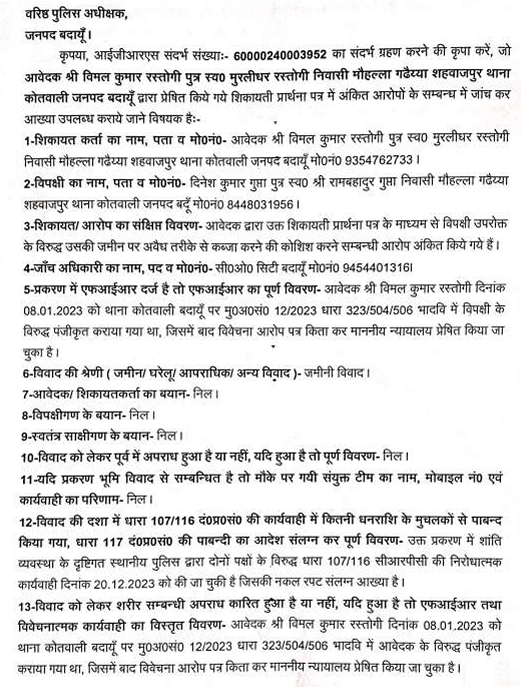 वरिष्ठ पुलिस अधीक्षक,
जनपद बदायूँ।

कृपया, आईजीआरएस संदर्भ संख्याः- 60000240003952 का संदर्भ ग्रहण करने की कृपा करें, जो आवेदक श्री विमल कुमार रस्तोगी पुत्र स्व0 मुरलीधर रस्तोगी निवासी मौहल्ला गढैय्या शहवाजपुर थाना कोतवाली जनपद बदायूँ द्वारा प्रेषित किये गये शिकायती प्रार्थना पत्र में अंकित आरोपों के सम्बन्ध में जांच कर आख्या उपलब्ध कराये जाने विषयक हैः-

1-शिकायत कर्ता का नाम, पता व मो0नं0- आवेदक श्री विमल कुमार रस्तोगी पुत्र स्व0 मुरलीधर रस्तोगी निवासी मौहल्ला गढैय्या शहवाजपुर थाना कोतवाली जनपद बदायूँ मो0नं0 9354762733।

2-विपक्षी का नाम, पता व मो0नं0- दिनेश कुमार गुप्ता पुत्र स्व0 श्री रामबहादुर गुप्ता निवासी मौहल्ला गढैय्या शहवाजपुर थाना कोतवाली जनपद बदूँ मो0नं0 8448031956।

3-शिकायत/ आरोप का संक्षिप्त विवरण- आवेदक द्वारा उक्त शिकायती प्रार्थना पत्र के माध्यम से विपक्षी उपरोक्त के विरुद्ध उसकी जमीन पर अवैध तरीके से कब्जा करने की कोशिश करने सम्बन्धी आरोप अंकित किये गये हैं।

4-जाँच अधिकारी का नाम, पद व मो0नं0- सी0ओ0 सिटी बदायूँ मो0नं0 9454401316।

5-प्रकरण में एफआईआर दर्ज है तो एफआईआर का पूर्ण विवरण- आवेदक श्री विमल कुमार रस्तोगी दिनांक 08.01.2023 को थाना कोतवाली बदायूँ पर मु0अ0सं0 12/2023 धारा 323/504/506 भादवि में विपक्षी के विरुद्ध पंजीकृत कराया गया था, जिसमें बाद विवेचना आरोप पत्र किता कर माननीय न्यायालय प्रेषित किया जा चुका है।

6-विवाद की श्रेणी ( जमीन/ घरेलू/ आपराधिक/ अन्य विवाद )- जमीनी विवाद।

7-आवेदक/ शिकायतकर्ता का बयान- निल।

8-विपक्षीगण के बयान- निल।

9-स्वतंत्र साक्षीगण के बयान- निल।

10-विवाद को लेकर पूर्व में अपराध हुआ है या नहीं, यदि हुआ है तो पूर्ण विवरण- निल।

11-यदि प्रकरण भूमि विवाद से सम्बन्धित है तो मौके पर गयी संयुक्त टीम का नाम, मोबाइल नं0 एवं कार्यवाही का परिणाम- निल।

12-विवाद की दशा में धारा 107/116 दं0प्र0सं0 की कार्यवाही में कितनी धनराशि के मुचलकों से पाबन्द किया गया, धारा 117 दं0प्र0सं0 की पाबन्दी का आदेश संलग्न कर पूर्ण विवरण- उक्त प्रकरण में शांति व्यवस्था के दृष्टिगत स्थानीय पुलिस द्वारा दोनों पक्षों के विरुद्ध धारा 107/116 सीआरपीसी की निरोधात्मक कार्यवाही दिनांक 20.12.2023 को की जा चुकी है जिसकी नकल रपट संलग्न आख्या है।

13-विवाद को लेकर शरीर सम्बन्धी अपराध कारित हुआ है या नहीं, यदि हुआ है तो एफआईआर तथा विवेचनात्मक कार्यवाही का विस्तृत विवरण- आवेदक श्री विमल कुमार रस्तोगी दिनांक 08.01.2023 को थाना कोतवाली बदायूँ पर मु0अ0सं0 12/2023 धारा 323/504/506 भादवि में आवेदक के विरुद्ध पंजीकृत कराया गया था, जिसमें बाद विवेचना आरोप पत्र किता कर माननीय न्यायालय प्रेषित किया जा चुका है।